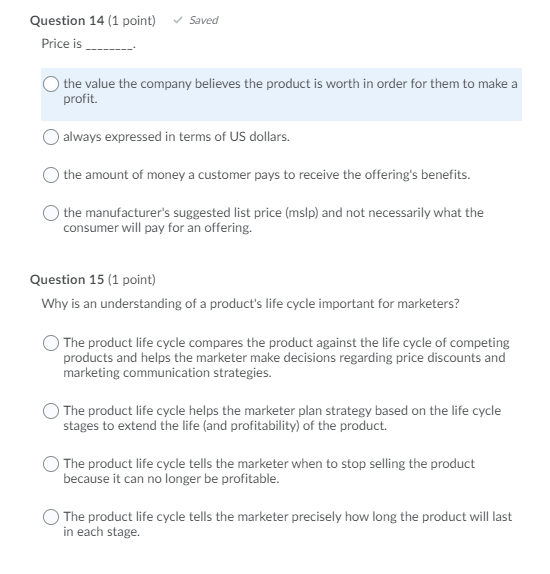 Question 14 (1 point) ✓ Saved

Price is ________.

the value the company believes the product is worth in order for them to make a profit.

always expressed in terms of US dollars.

the amount of money a customer pays to receive the offering's benefits.

the manufacturer's suggested list price (mslp) and not necessarily what the consumer will pay for an offering.

Question 15 (1 point)

Why is an understanding of a product's life cycle important for marketers?

The product life cycle compares the product against the life cycle of competing products and helps the marketer make decisions regarding price discounts and marketing communication strategies.

The product life cycle helps the marketer plan strategy based on the life cycle stages to extend the life (and profitability) of the product.

The product life cycle tells the marketer when to stop selling the product because it can no longer be profitable.

The product life cycle tells the marketer precisely how long the product will last in each stage.